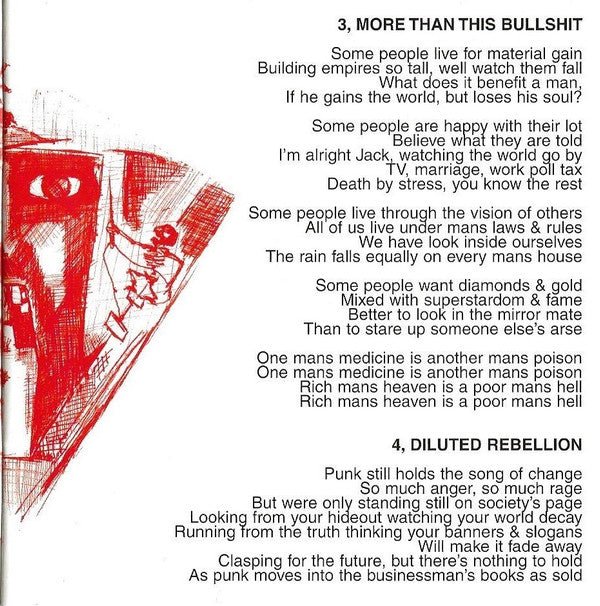 3, MORE THAN THIS BULLSHIT

Some people live for material gain
Building empires so tall, well watch them fall
What does it benefit a man,
If he gains the world, but loses his soul?

Some people are happy with their lot
Believe what they are told
I'm alright Jack, watching the world go by
TV, marriage, work poll tax
Death by stress, you know the rest

Some people live through the vision of others
All of us live under mans laws & rules
We have look inside ourselves
The rain falls equally on every mans house

Some people want diamonds & gold
Mixed with superstardom & fame
Better to look in the mirror mate
Than to stare up someone else's arse

One mans medicine is another mans poison
One mans medicine is another mans poison
Rich mans heaven is a poor mans hell
Rich mans heaven is a poor mans hell

4, DILUTED REBELLION

Punk still holds the song of change
So much anger, so much rage
But were only standing still on society's page
Looking from your hideout watching your world decay
Running from the truth thinking your banners & slogans
Will make it fade away
Clasping for the future, but there's nothing to hold
As punk moves into the businessman's books as sold